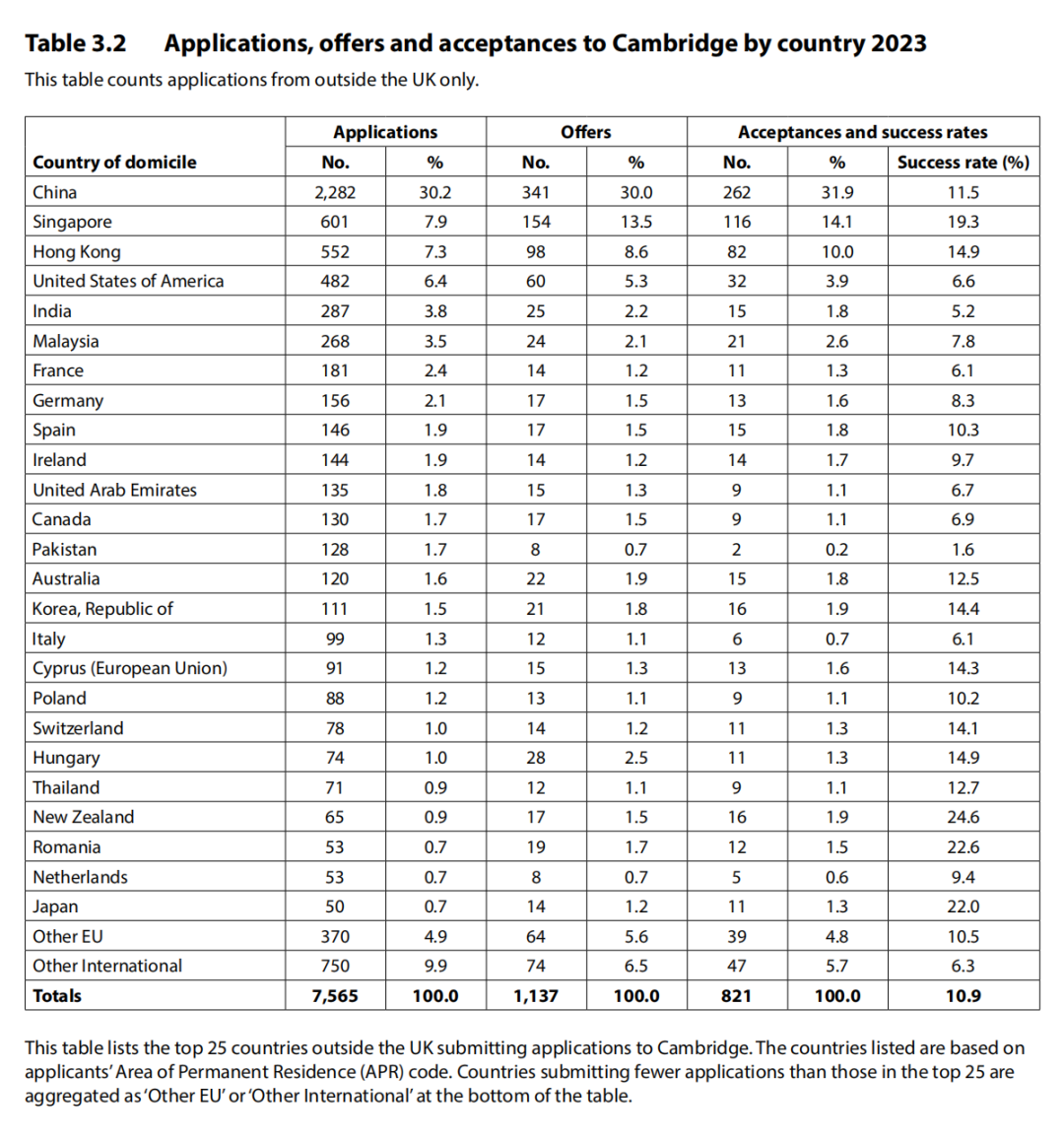 Table 3.2 Applications, offers and acceptances to Cambridge by country 2023

This table counts applications from outside the UK only.

| | Applications | | Offers | | Acceptances and success rates | | |
|---|---|---|---|---|---|---|---|
| Country of domicile | No. | % | No. | % | No. | % | Success rate (%) |
| China | 2,282 | 30.2 | 341 | 30.0 | 262 | 31.9 | 11.5 |
| Singapore | 601 | 7.9 | 154 | 13.5 | 116 | 14.1 | 19.3 |
| Hong Kong | 552 | 7.3 | 98 | 8.6 | 82 | 10.0 | 14.9 |
| United States of America | 482 | 6.4 | 60 | 5.3 | 32 | 3.9 | 6.6 |
| India | 287 | 3.8 | 25 | 2.2 | 15 | 1.8 | 5.2 |
| Malaysia | 268 | 3.5 | 24 | 2.1 | 21 | 2.6 | 7.8 |
| France | 181 | 2.4 | 14 | 1.2 | 11 | 1.3 | 6.1 |
| Germany | 156 | 2.1 | 17 | 1.5 | 13 | 1.6 | 8.3 |
| Spain | 146 | 1.9 | 17 | 1.5 | 15 | 1.8 | 10.3 |
| Ireland | 144 | 1.9 | 14 | 1.2 | 14 | 1.7 | 9.7 |
| United Arab Emirates | 135 | 1.8 | 15 | 1.3 | 9 | 1.1 | 6.7 |
| Canada | 130 | 1.7 | 17 | 1.5 | 9 | 1.1 | 6.9 |
| Pakistan | 128 | 1.7 | 8 | 0.7 | 2 | 0.2 | 1.6 |
| Australia | 120 | 1.6 | 22 | 1.9 | 15 | 1.8 | 12.5 |
| Korea, Republic of | 111 | 1.5 | 21 | 1.8 | 16 | 1.9 | 14.4 |
| Italy | 99 | 1.3 | 12 | 1.1 | 6 | 0.7 | 6.1 |
| Cyprus (European Union) | 91 | 1.2 | 15 | 1.3 | 13 | 1.6 | 14.3 |
| Poland | 88 | 1.2 | 13 | 1.1 | 9 | 1.1 | 10.2 |
| Switzerland | 78 | 1.0 | 14 | 1.2 | 11 | 1.3 | 14.1 |
| Hungary | 74 | 1.0 | 28 | 2.5 | 11 | 1.3 | 14.9 |
| Thailand | 71 | 0.9 | 12 | 1.1 | 9 | 1.1 | 12.7 |
| New Zealand | 65 | 0.9 | 17 | 1.5 | 16 | 1.9 | 24.6 |
| Romania | 53 | 0.7 | 19 | 1.7 | 12 | 1.5 | 22.6 |
| Netherlands | 53 | 0.7 | 8 | 0.7 | 5 | 0.6 | 9.4 |
| Japan | 50 | 0.7 | 14 | 1.2 | 11 | 1.3 | 22.0 |
| Other EU | 370 | 4.9 | 64 | 5.6 | 39 | 4.8 | 10.5 |
| Other International | 750 | 9.9 | 74 | 6.5 | 47 | 5.7 | 6.3 |
| Totals | 7,565 | 100.0 | 1,137 | 100.0 | 821 | 100.0 | 10.9 |

This table lists the top 25 countries outside the UK submitting applications to Cambridge. The countries listed are based on applicants' Area of Permanent Residence (APR) code. Countries submitting fewer applications than those in the top 25 are aggregated as 'Other EU' or 'Other International' at the bottom of the table.